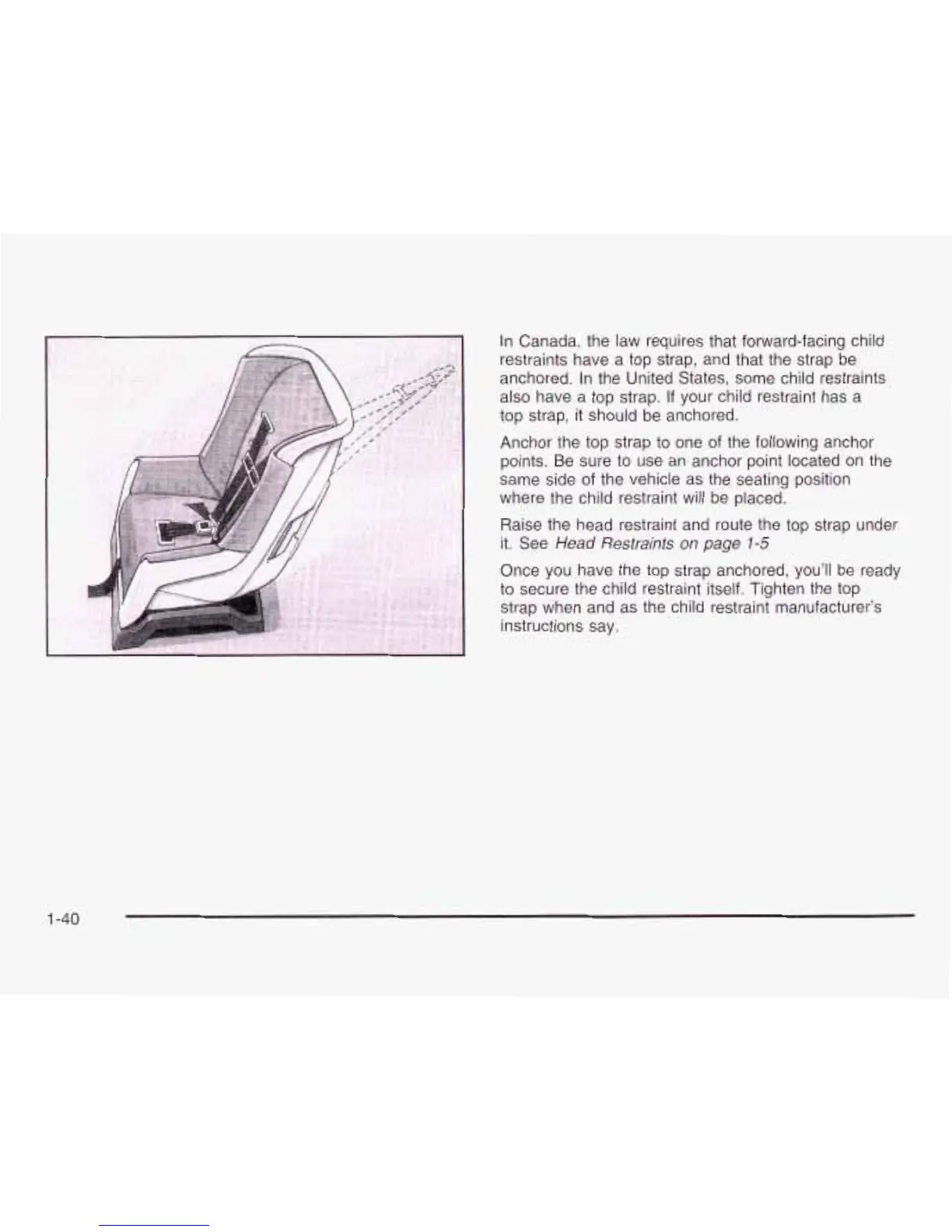 In Canada, the law requires that forward-facing child restraints have a top strap, and that the strap be anchored. In the United States, some child restraints also have a top strap. If your child restraint has a top strap, it should be anchored.

Anchor the top strap to one of the following anchor points. Be sure to use an anchor point located on the same side of the vehicle as the seating position where the child restraint will be placed.

Raise the head restraint and route the top strap under it. See Head Restraints on page 1-5

Once you have the top strap anchored, you'll be ready to secure the child restraint itself. Tighten the top strap when and as the child restraint manufacturer's instructions say.

1-40